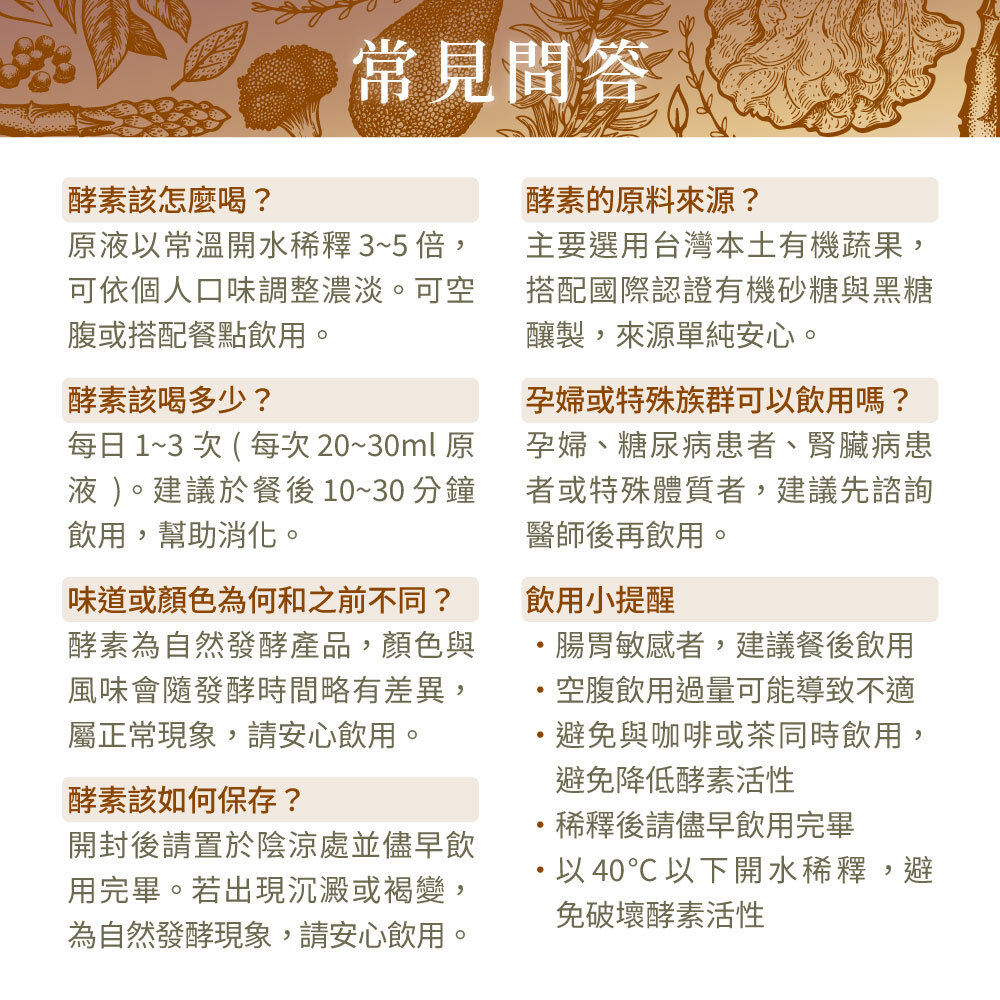 常見問答

酵素該怎麼喝？
原液以常溫開水稀釋 3~5 倍，可依個人口味調整濃淡。可空腹或搭配餐點飲用。

酵素該喝多少？
每日 1~3 次 ( 每次 20~30ml 原液 )。建議於餐後 10~30 分鐘飲用，幫助消化。

味道或顏色為何和之前不同？
酵素為自然發酵產品，顏色與風味會隨發酵時間略有差異，屬正常現象，請安心飲用。

酵素該如何保存？
開封後請置於陰涼處並儘早飲用完畢。若出現沉澱或褐變，為自然發酵現象，請安心飲用。

酵素的原料來源？
主要選用台灣本土有機蔬果，搭配國際認證有機砂糖與黑糖釀製，來源單純安心。

孕婦或特殊族群可以飲用嗎？
孕婦、糖尿病患者、腎臟病患者或特殊體質者，建議先諮詢醫師後再飲用。

飲用小提醒
・腸胃敏感者，建議餐後飲用
・空腹飲用過量可能導致不適
・避免與咖啡或茶同時飲用，避免降低酵素活性
・稀釋後請儘早飲用完畢
・以 40°C 以下開水稀釋 ，避免破壞酵素活性